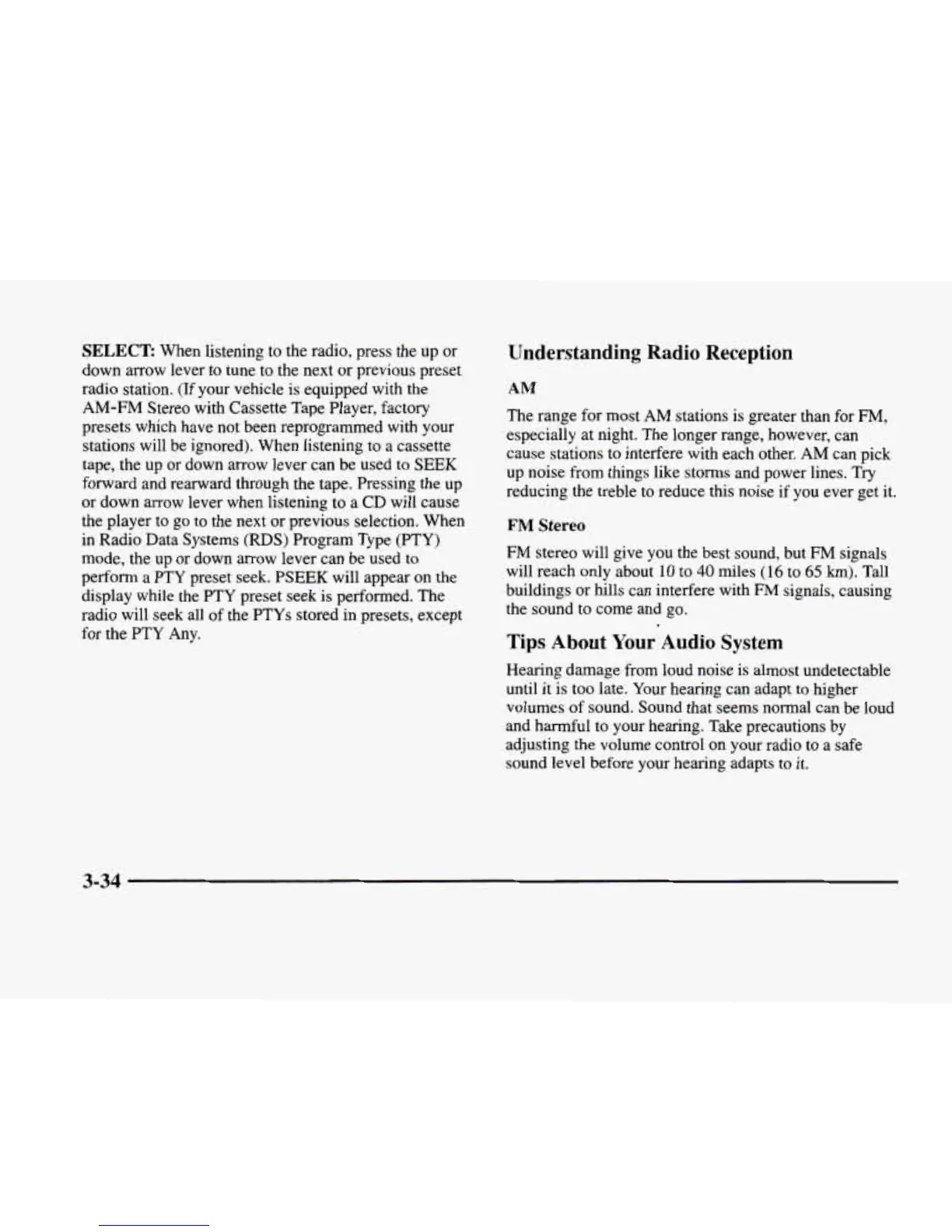 SELECT: When listening to the radio, press the up or down arrow lever to tune to the next or previous preset radio station. (If your vehicle is equipped with the AM-FM Stereo with Cassette Tape Player, factory presets which have not been reprogrammed with your stations will be ignored). When listening to a cassette tape, the up or down arrow lever can be used to SEEK forward and rearward through the tape. Pressing the up or down arrow lever when listening to a CD will cause the player to go to the next or previous selection. When in Radio Data Systems (RDS) Program Type (PTY) mode, the up or down arrow lever can be used to perform a PTY preset seek. PSEEK will appear on the display while the PTY preset seek is performed. The radio will seek all of the PTYs stored in presets, except for the PTY Any.

Understanding Radio Reception

AM

The range for most AM stations is greater than for FM, especially at night. The longer range, however, can cause stations to interfere with each other. AM can pick up noise from things like storms and power lines. Try reducing the treble to reduce this noise if you ever get it.

FM Stereo

FM stereo will give you the best sound, but FM signals will reach only about 10 to 40 miles (16 to 65 km). Tall buildings or hills can interfere with FM signals, causing the sound to come and go.

Tips About Your Audio System

Hearing damage from loud noise is almost undetectable until it is too late. Your hearing can adapt to higher volumes of sound. Sound that seems normal can be loud and harmful to your hearing. Take precautions by adjusting the volume control on your radio to a safe sound level before your hearing adapts to it.

3-34